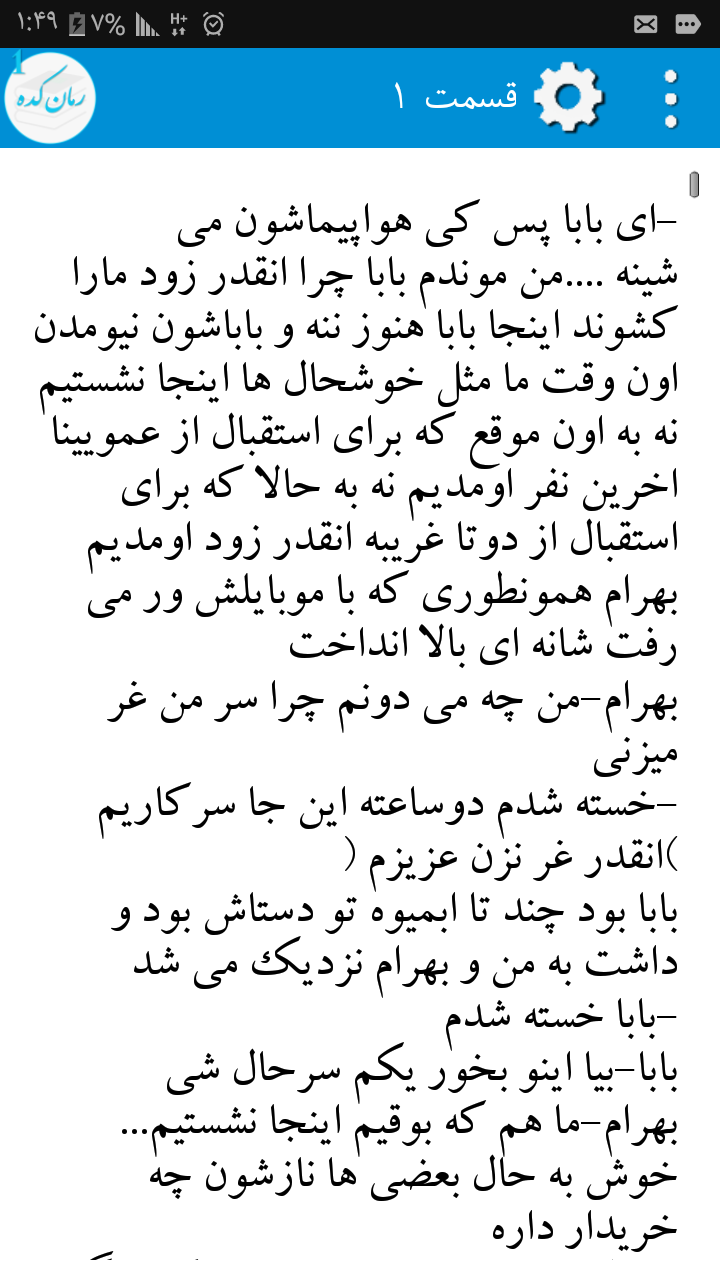 ۱:۴۹ ۷%

رمان کده
قسمت ۱

-ای بابا پس کی هواپیماشون می شینه ....من موندم بابا چرا انقدر زود مارا کشوند اینجا بابا هنوز ننه و باباشون نیومدن اون وقت ما مثل خوشحال ها اینجا نشستیم نه به اون موقع که برای استقبال از عمویینا اخرین نفر اومدیم نه به حالا که برای استقبال از دوتا غریبه انقدر زود اومدیم
بهرام همونطوری که با موبایلش ور می رفت شانه ای بالا انداخت
بهرام-من چه می دونم چرا سر من غر میزنی
-خسته شدم دوساعته این جا سرکاریم
)انقدر غر نزن عزیزم (
بابا بود چند تا ابمیوه تو دستاش بود و داشت به من و بهرام نزدیک می شد
-بابا خسته شدم
بابا-بیا اینو بخور یکم سرحال شی
بهرام-ما هم که بوقیم اینجا نشستیم...
خوش به حال بعضی ها نازشون چه خریدار داره